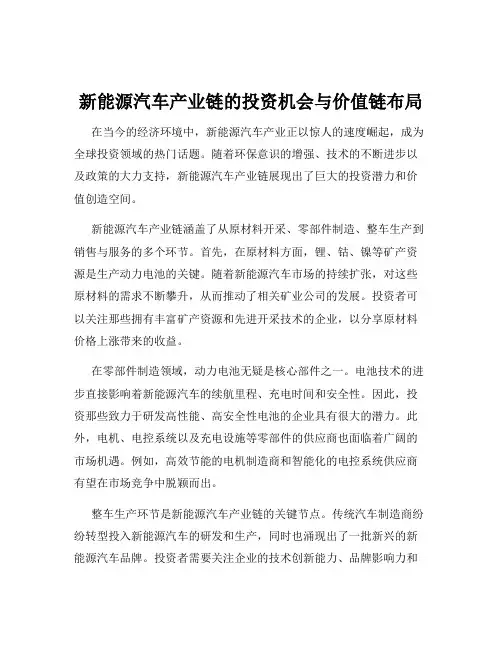 新能源汽车产业链的投资机会与价值链布局

在当今的经济环境中，新能源汽车产业正以惊人的速度崛起，成为全球投资领域的热门话题。随着环保意识的增强、技术的不断进步以及政策的大力支持，新能源汽车产业链展现出了巨大的投资潜力和价值创造空间。

新能源汽车产业链涵盖了从原材料开采、零部件制造、整车生产到销售与服务的多个环节。首先，在原材料方面，锂、钴、镍等矿产资源是生产动力电池的关键。随着新能源汽车市场的持续扩张，对这些原材料的需求不断攀升，从而推动了相关矿业公司的发展。投资者可以关注那些拥有丰富矿产资源和先进开采技术的企业，以分享原材料价格上涨带来的收益。

在零部件制造领域，动力电池无疑是核心部件之一。电池技术的进步直接影响着新能源汽车的续航里程、充电时间和安全性。因此，投资那些致力于研发高性能、高安全性电池的企业具有很大的潜力。此外，电机、电控系统以及充电设施等零部件的供应商也面临着广阔的市场机遇。例如，高效节能的电机制造商和智能化的电控系统供应商有望在市场竞争中脱颖而出。

整车生产环节是新能源汽车产业链的关键节点。传统汽车制造商纷纷转型投入新能源汽车的研发和生产，同时也涌现出了一批新兴的新能源汽车品牌。投资者需要关注企业的技术创新能力、品牌影响力和